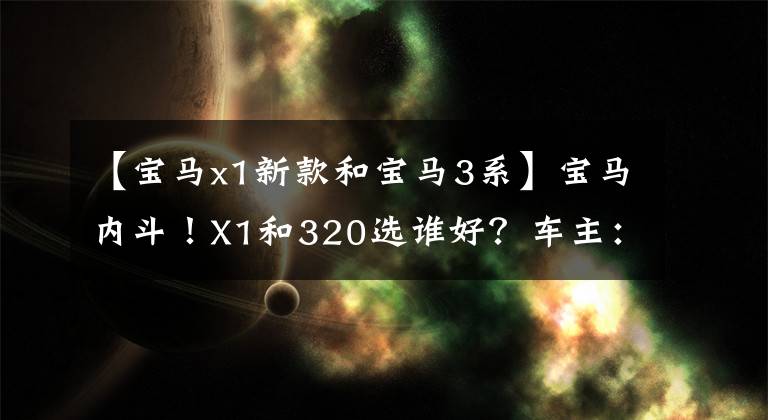 【宝马x1新款和宝马3系】宝马内斗！X1和320选谁好？车主：